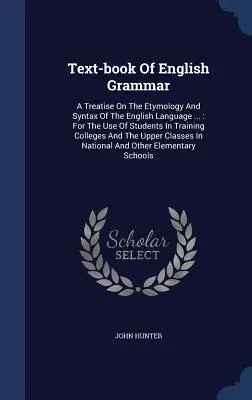 Text-book Of English Grammar

A Treatise On The Etymology And Syntax Of The English Language ... : For The Use Of Students In Training Colleges And The Upper Classes In National And Other Elementary Schools

Scholar SELECT

JOHN HUNTER